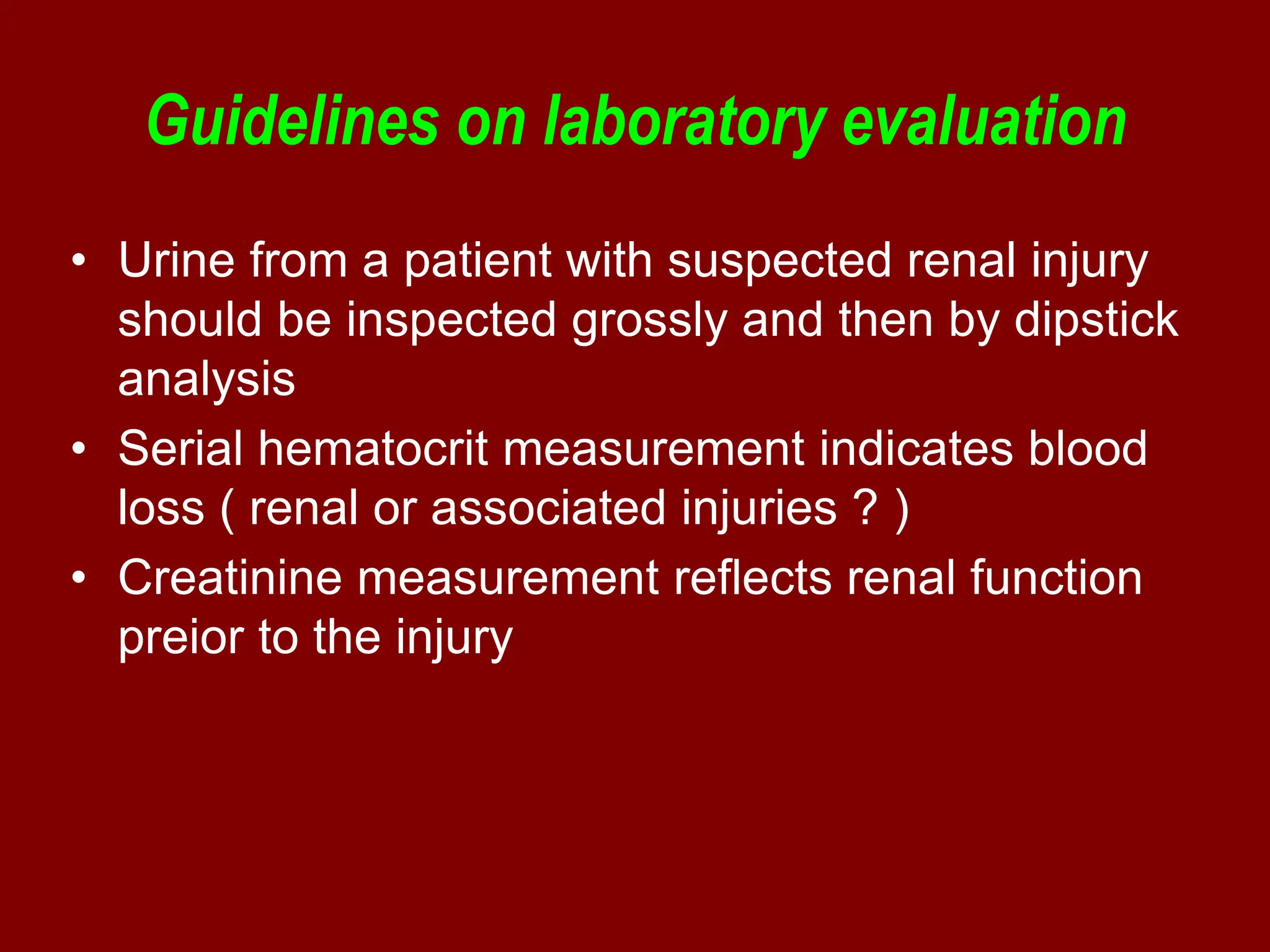 Guidelines on laboratory evaluation

• Urine from a patient with suspected renal injury should be inspected grossly and then by dipstick analysis
• Serial hematocrit measurement indicates blood loss ( renal or associated injuries ? )
• Creatinine measurement reflects renal function preior to the injury